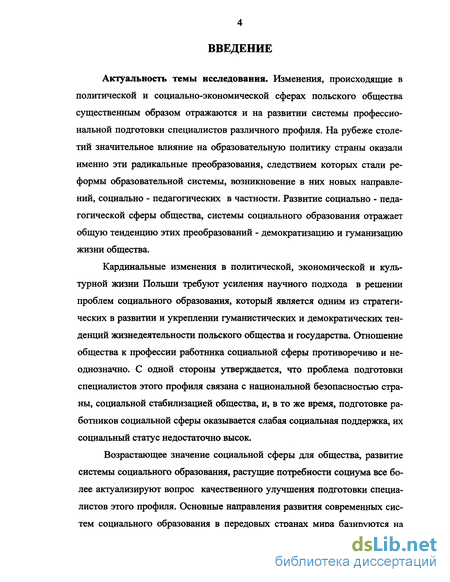 4

ВВЕДЕНИЕ

Актуальность темы исследования. Изменения, происходящие в политической и социально-экономической сферах польского общества существенным образом отражаются и на развитии системы профессиональной подготовки специалистов различного профиля. На рубеже столетий значительное влияние на образовательную политику страны оказали именно эти радикальные преобразования, следствием которых стали реформы образовательной системы, возникновение в них новых направлений, социально - педагогических в частности. Развитие социально - педагогической сферы общества, системы социального образования отражает общую тенденцию этих преобразований - демократизацию и гуманизацию жизни общества.

Кардинальные изменения в политической, экономической и культурной жизни Польши требуют усиления научного подхода в решении проблем социального образования, который является одним из стратегических в развитии и укреплении гуманистических и демократических тенденций жизнедеятельности польского общества и государства. Отношение общества к профессии работника социальной сферы противоречиво и неоднозначно. С одной стороны утверждается, что проблема подготовки специалистов этого профиля связана с национальной безопасностью страны, социальной стабилизацией общества, и, в то же время, подготовке работников социальной сферы оказывается слабая социальная поддержка, их социальный статус недостаточно высок.

Возрастающее значение социальной сферы для общества, развитие системы социального образования, растущие потребности социума все более актуализируют вопрос качественного улучшения подготовки специалистов этого профиля. Основные направления развития современных систем социального образования в передовых странах мира базируются на

dsLib.net
библиотека диссертаций